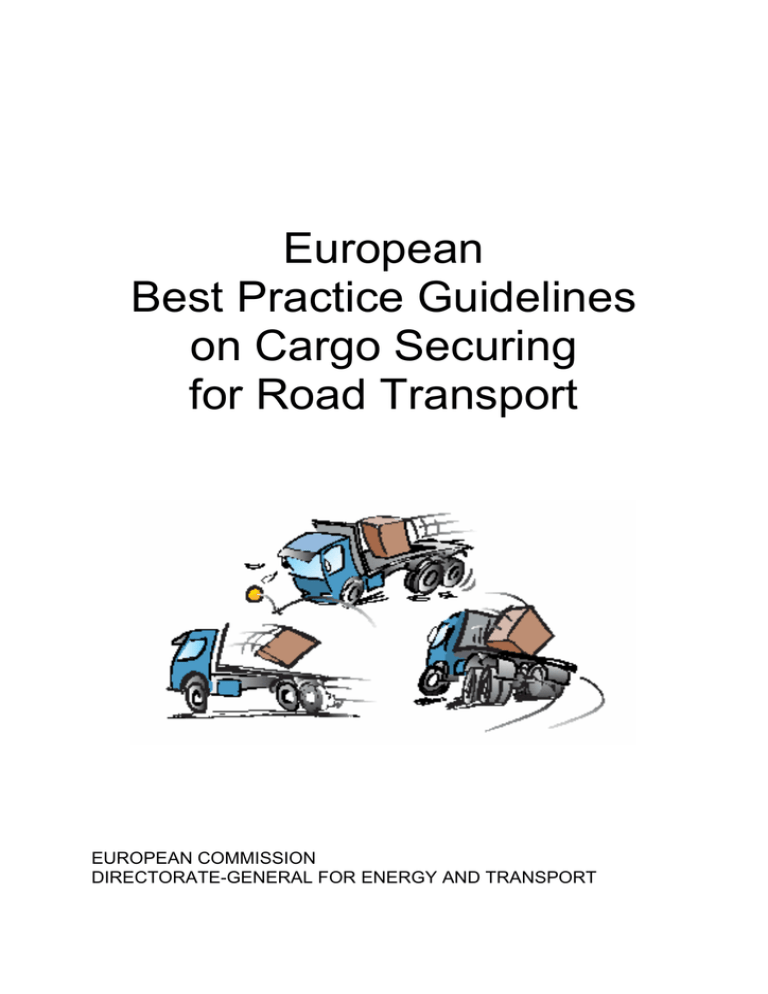 European
Best Practice Guidelines
on Cargo Securing
for Road Transport

EUROPEAN COMMISSION
DIRECTORATE-GENERAL FOR ENERGY AND TRANSPORT